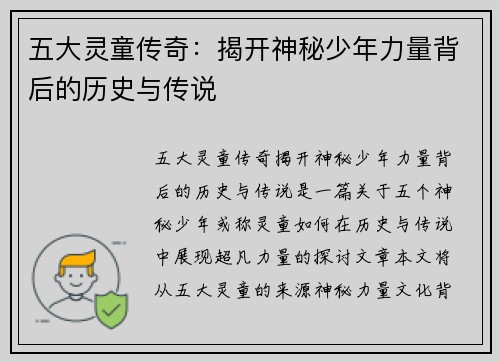 五大灵童传奇：揭开神秘少年力量背后的历史与传说

五大灵童传奇揭开神秘少年力量背后的历史与传说是一篇关于五个神秘少年或称灵童如何在历史与传说中展现超凡力量的探讨文章本文将从五大灵童的来源神秘力量文化背